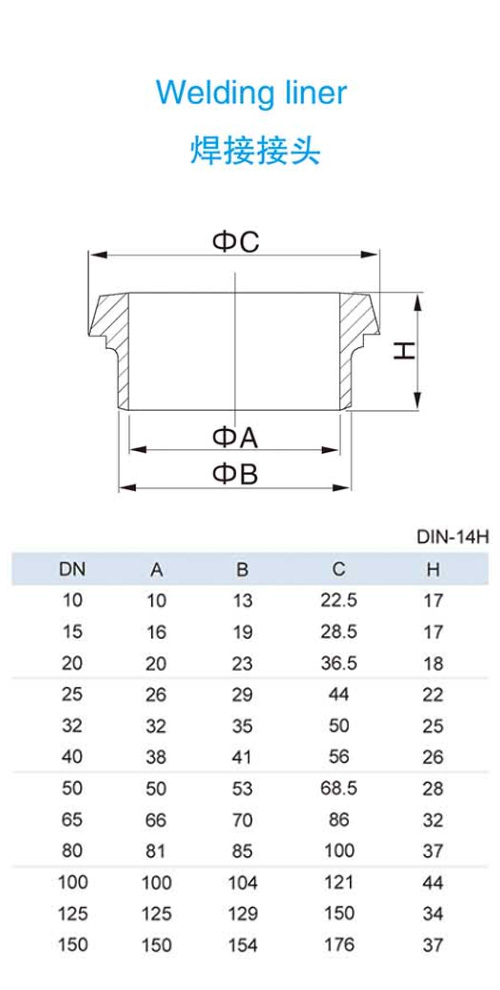 Welding liner

焊接接头

ΦC

H

ΦA

ΦB

DIN-14H

| DN | A | B | C | H |
|---|---|---|---|---|
| 10 | 10 | 13 | 22.5 | 17 |
| 15 | 16 | 19 | 28.5 | 17 |
| 20 | 20 | 23 | 36.5 | 18 |
| 25 | 26 | 29 | 44 | 22 |
| 32 | 32 | 35 | 50 | 25 |
| 40 | 38 | 41 | 56 | 26 |
| 50 | 50 | 53 | 68.5 | 28 |
| 65 | 66 | 70 | 86 | 32 |
| 80 | 81 | 85 | 100 | 37 |
| 100 | 100 | 104 | 121 | 44 |
| 125 | 125 | 129 | 150 | 34 |
| 150 | 150 | 154 | 176 | 37 |